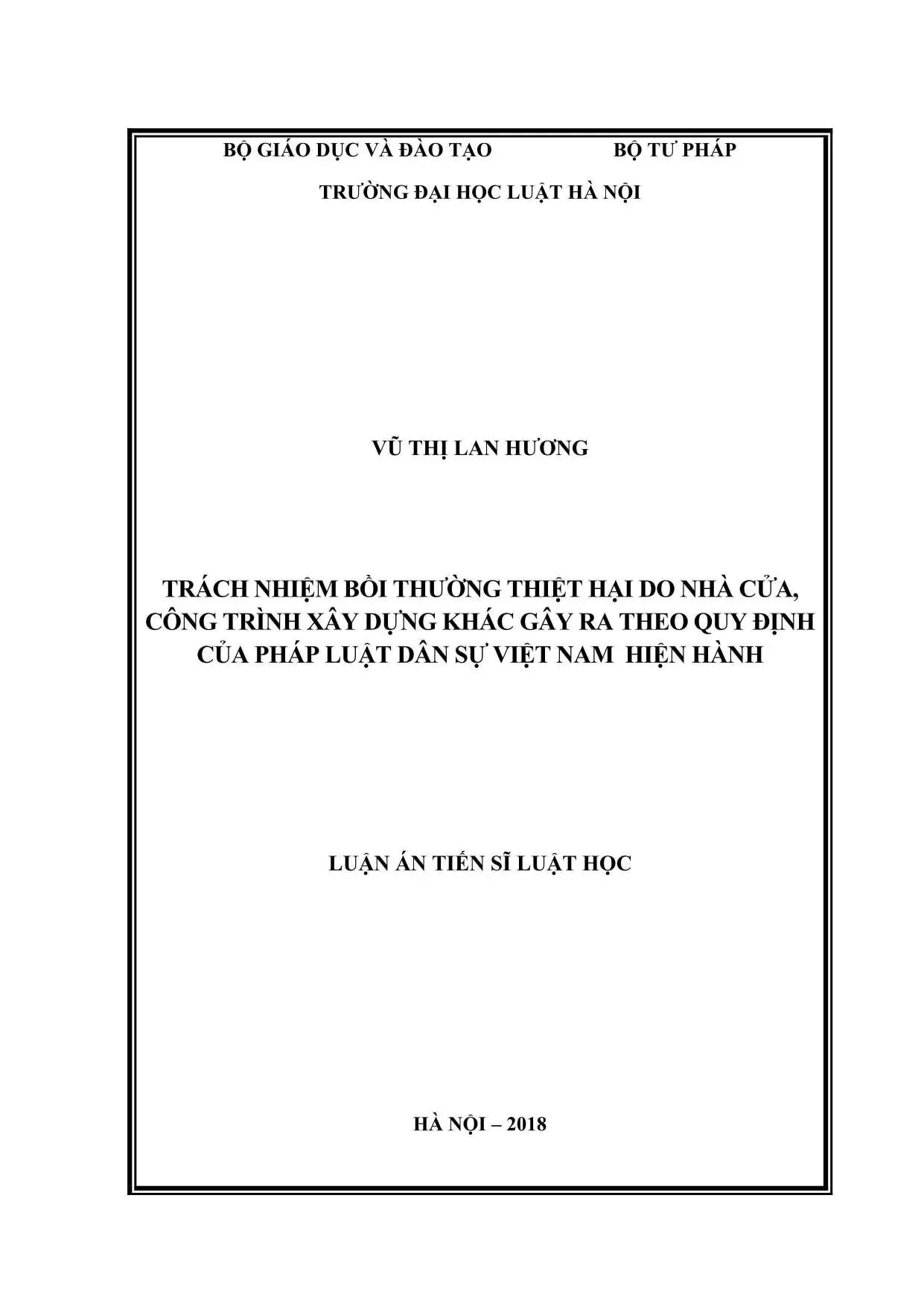 BỘ GIÁO DỤC VÀ ĐÀO TẠO BỘ TƯ PHÁP

TRƯỜNG ĐẠI HỌC LUẬT HÀ NỘI

VŨ THỊ LAN HƯƠNG

TRÁCH NHIỆM BỒI THƯỜNG THIỆT HẠI DO NHÀ CỬA, CÔNG TRÌNH XÂY DỰNG KHÁC GÂY RA THEO QUY ĐỊNH CỦA PHÁP LUẬT DÂN SỰ VIỆT NAM HIỆN HÀNH

LUẬN ÁN TIẾN SĨ LUẬT HỌC

HÀ NỘI – 2018